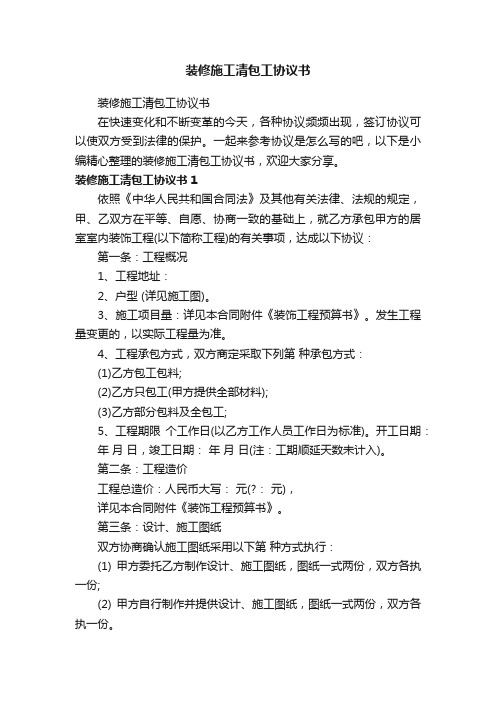 装修施工清包工协议书

装修施工清包工协议书

在快速变化和不断变革的今天，各种协议频频出现，签订协议可以使双方受到法律的保护。一起来参考协议是怎么写的吧，以下是小编精心整理的装修施工清包工协议书，欢迎大家分享。

装修施工清包工协议书 1

依照《中华人民共和国合同法》及其他有关法律、法规的规定，甲、乙双方在平等、自愿、协商一致的基础上，就乙方承包甲方的居室室内装饰工程(以下简称工程)的有关事项，达成以下协议：

第一条：工程概况

1、工程地址：

2、户型 (详见施工图)。

3、施工项目量：详见本合同附件《装饰工程预算书》。发生工程量变更的，以实际工程量为准。

4、工程承包方式，双方商定采取下列第 种承包方式：

(1)乙方包工包料;

(2)乙方只包工(甲方提供全部材料);

(3)乙方部分包料及全包工;

5、工程期限 个工作日(以乙方工作人员工作日为标准)。开工日期： 年 月 日，竣工日期： 年 月 日(注：工期顺延天数未计入)。

第二条：工程造价

工程总造价：人民币大写： 元(?： 元)，

详见本合同附件《装饰工程预算书》。

第三条：设计、施工图纸

双方协商确认施工图纸采用以下第 种方式执行：

(1) 甲方委托乙方制作设计、施工图纸，图纸一式两份，双方各执一份;

(2) 甲方自行制作并提供设计、施工图纸，图纸一式两份，双方各执一份。